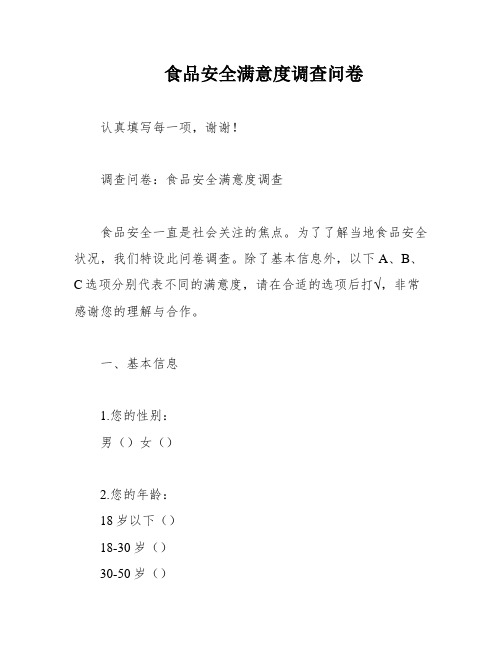 食品安全满意度调查问卷

认真填写每一项，谢谢！

调查问卷：食品安全满意度调查

食品安全一直是社会关注的焦点。为了了解当地食品安全状况，我们特设此问卷调查。除了基本信息外，以下A、B、C选项分别代表不同的满意度，请在合适的选项后打√，非常感谢您的理解与合作。

一、基本信息

1.您的性别：
男（）女（）

2.您的年龄：
18岁以下（）
18-30岁（）
30-50岁（）